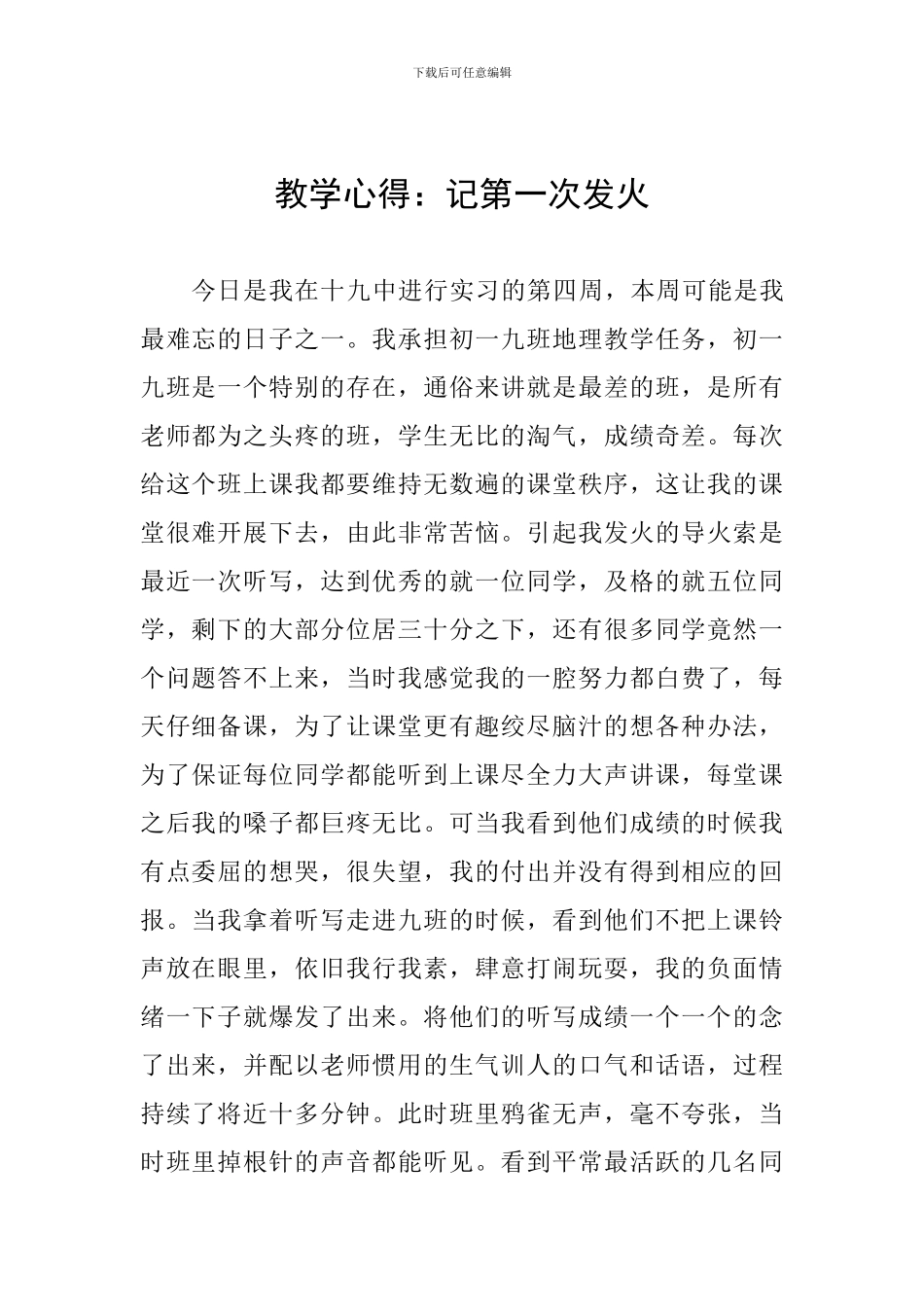 下载后可任意编辑

教学心得：记第一次发火

今日是我在十九中进行实习的第四周，本周可能是我最难忘的日子之一。我承担初一九班地理教学任务，初一九班是一个特别的存在，通俗来讲就是最差的班，是所有老师都为之头疼的班，学生无比的淘气，成绩奇差。每次给这个班上课我都要维持无数遍的课堂秩序，这让我的课堂很难开展下去，由此非常苦恼。引起我发火的导火索是最近一次听写，达到优秀的就一位同学，及格的就五位同学，剩下的大部分位居三十分之下，还有很多同学竟然一个问题答不上来，当时我感觉我的一腔努力都白费了，每天仔细备课，为了让课堂更有趣绞尽脑汁的想各种办法，为了保证每位同学都能听到上课尽全力大声讲课，每堂课之后我的嗓子都巨疼无比。可当我看到他们成绩的时候我有点委屈的想哭，很失望，我的付出并没有得到相应的回报。当我拿着听写走进九班的时候，看到他们不把上课铃声放在眼里，依旧我行我素，肆意打闹玩耍，我的负面情绪一下子就爆发了出来。将他们的听写成绩一个一个的念了出来，并配以老师惯用的生气训人的口气和话语，过程持续了将近十多分钟。此时班里鸦雀无声，毫不夸张，当时班里掉根针的声音都能听见。看到平常最活跃的几名同